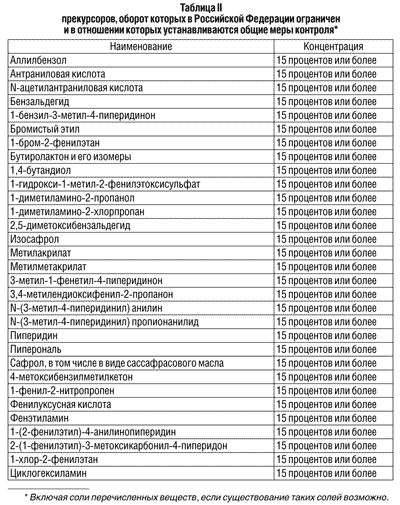 Таблица II
прекурсоров, оборот которых в Российской Федерации ограничен и в отношении которых устанавливаются общие меры контроля*

| Наименование | Концентрация |
|---|---|
| Аллилбензол | 15 процентов или более |
| Антраниловая кислота | 15 процентов или более |
| N-ацетилантраниловая кислота | 15 процентов или более |
| Бензальдегид | 15 процентов или более |
| 1-бензил-3-метил-4-пиперидинон | 15 процентов или более |
| Бромистый этил | 15 процентов или более |
| 1-бром-2-фенилэтан | 15 процентов или более |
| Бутиролактон и его изомеры | 15 процентов или более |
| 1,4-бутандиол | 15 процентов или более |
| 1-гидрокси-1-метил-2-фенилэтоксисульфат | 15 процентов или более |
| 1-диметиламино-2-пропанол | 15 процентов или более |
| 1-диметиламино-2-хлорпропан | 15 процентов или более |
| 2,5-диметоксибензальдегид | 15 процентов или более |
| Изосафрол | 15 процентов или более |
| Метилакрилат | 15 процентов или более |
| Метилметакрилат | 15 процентов или более |
| 3-метил-1-фенетил-4-пиперидинон | 15 процентов или более |
| 3,4-метилендиоксифенил-2-пропанон | 15 процентов или более |
| N-(3-метил-4-пиперидинил) анилин | 15 процентов или более |
| N-(3-метил-4-пиперидинил) пропионанилид | 15 процентов или более |
| Пиперидин | 15 процентов или более |
| Пиперональ | 15 процентов или более |
| Сафрол, в том числе в виде сассафрасового масла | 15 процентов или более |
| 4-метоксибензилметилкетон | 15 процентов или более |
| 1-фенил-2-нитропропен | 15 процентов или более |
| Фенилуксусная кислота | 15 процентов или более |
| Фенэтиламин | 15 процентов или более |
| 1-(2-фенилэтил)-4-анилинопиперидин | 15 процентов или более |
| 2-(1-фенилэтил)-3-метоксикарбонил-4-пиперидон | 15 процентов или более |
| 1-хлор-2-фенилэтан | 15 процентов или более |
| Циклогексиламин | 15 процентов или более |

* Включая соли перечисленных веществ, если существование таких солей возможно.